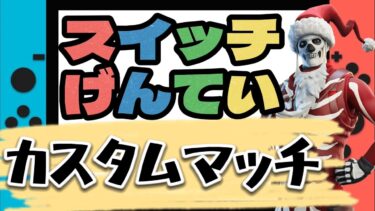 スイッチ
げんてい

カスタムマッチ